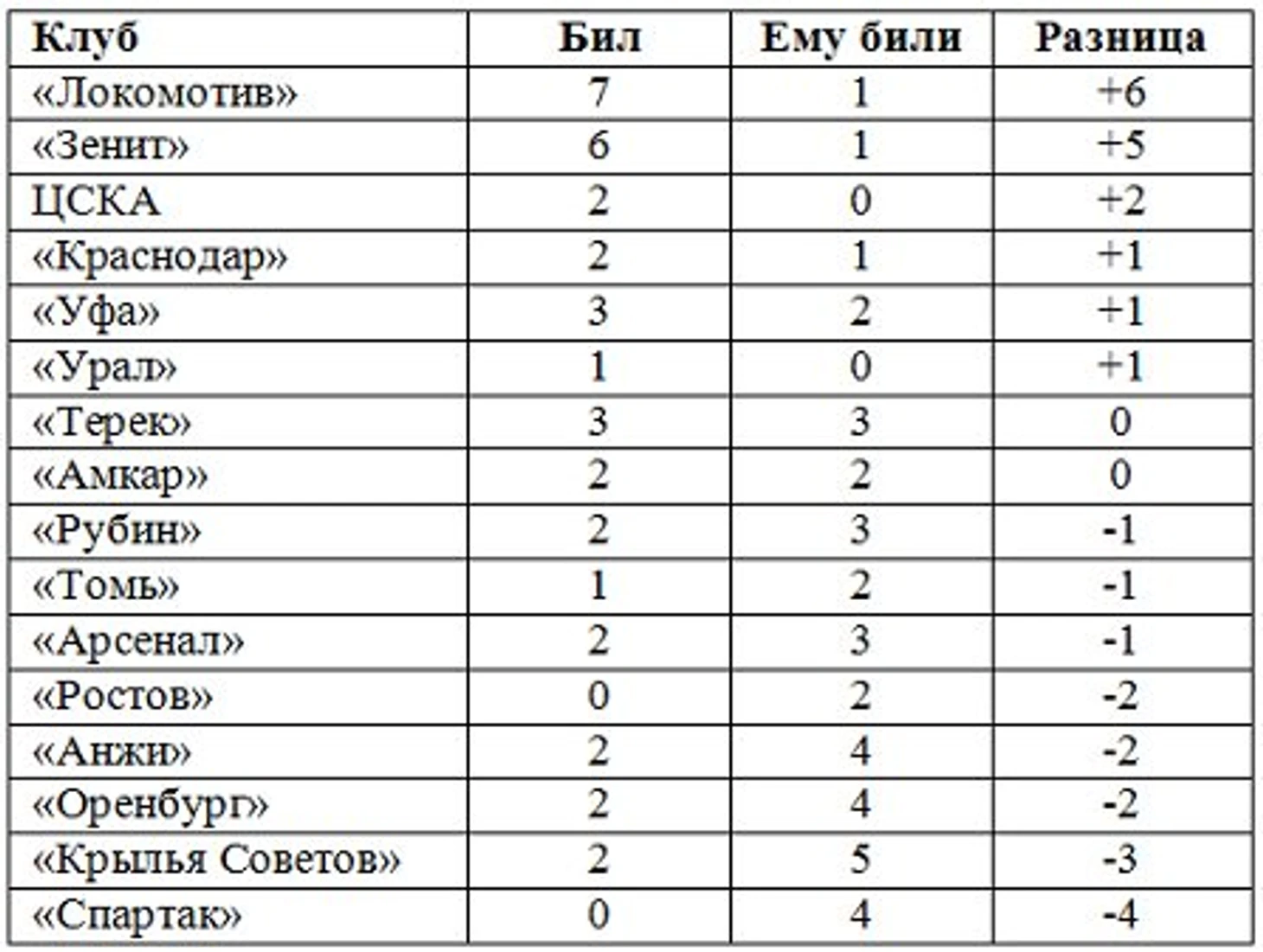 | Клуб | Бил | Ему били | Разница |
|---|---|---|---|
| «Локомотив» | 7 | 1 | +6 |
| «Зенит» | 6 | 1 | +5 |
| ЦСКА | 2 | 0 | +2 |
| «Краснодар» | 2 | 1 | +1 |
| «Уфа» | 3 | 2 | +1 |
| «Урал» | 1 | 0 | +1 |
| «Терек» | 3 | 3 | 0 |
| «Амкар» | 2 | 2 | 0 |
| «Рубин» | 2 | 3 | -1 |
| «Томь» | 1 | 2 | -1 |
| «Арсенал» | 2 | 3 | -1 |
| «Ростов» | 0 | 2 | -2 |
| «Анжи» | 2 | 4 | -2 |
| «Оренбург» | 2 | 4 | -2 |
| «Крылья Советов» | 2 | 5 | -3 |
| «Спартак» | 0 | 4 | -4 |